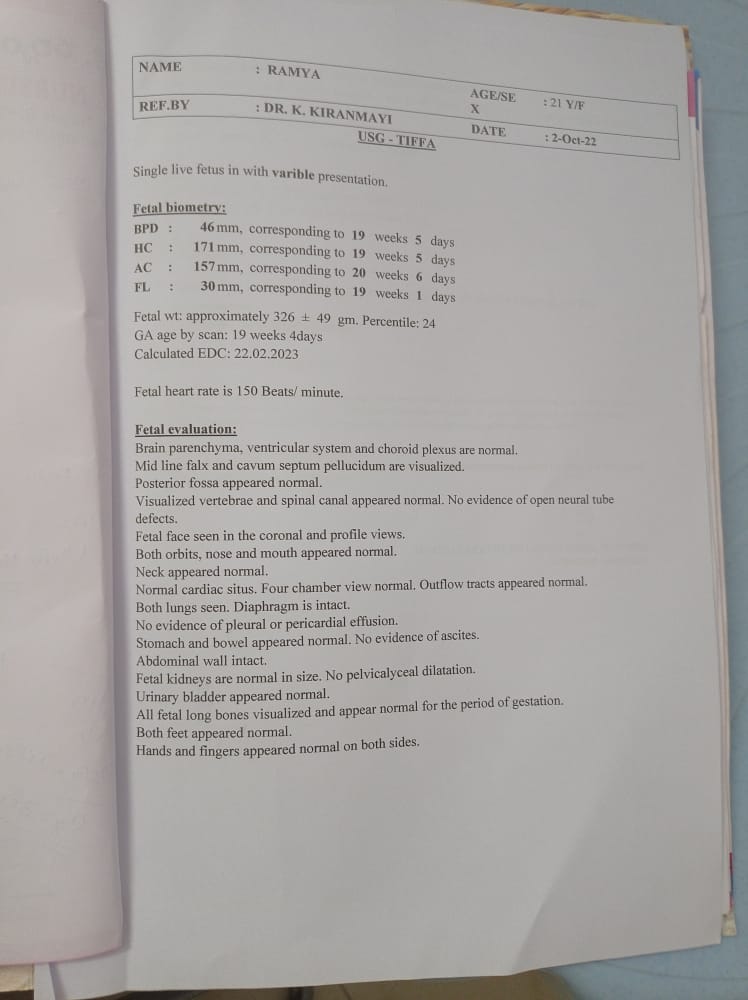 NAME : RAMYA AGE/SEX : 21 Y/F
REF.BY : DR. K. KIRANMAYI DATE : 2-Oct-22
USG - TIFFA

Single live fetus in with varible presentation.

Fetal biometry:
BPD : 46 mm, corresponding to 19 weeks 5 days
HC : 171 mm, corresponding to 19 weeks 5 days
AC : 157 mm, corresponding to 20 weeks 6 days
FL : 30 mm, corresponding to 19 weeks 1 days

Fetal wt: approximately 326 ± 49 gm. Percentile: 24
GA age by scan: 19 weeks 4days
Calculated EDC: 22.02.2023

Fetal heart rate is 150 Beats/ minute.

Fetal evaluation:
Brain parenchyma, ventricular system and choroid plexus are normal.
Mid line falx and cavum septum pellucidum are visualized.
Posterior fossa appeared normal.
Visualized vertebrae and spinal canal appeared normal. No evidence of open neural tube defects.
Fetal face seen in the coronal and profile views.
Both orbits, nose and mouth appeared normal.
Neck appeared normal.
Normal cardiac situs. Four chamber view normal. Outflow tracts appeared normal.
Both lungs seen. Diaphragm is intact.
No evidence of pleural or pericardial effusion.
Stomach and bowel appeared normal. No evidence of ascites.
Abdominal wall intact.
Fetal kidneys are normal in size. No pelvicalyceal dilatation.
Urinary bladder appeared normal.
All fetal long bones visualized and appear normal for the period of gestation.
Both feet appeared normal.
Hands and fingers appeared normal on both sides.